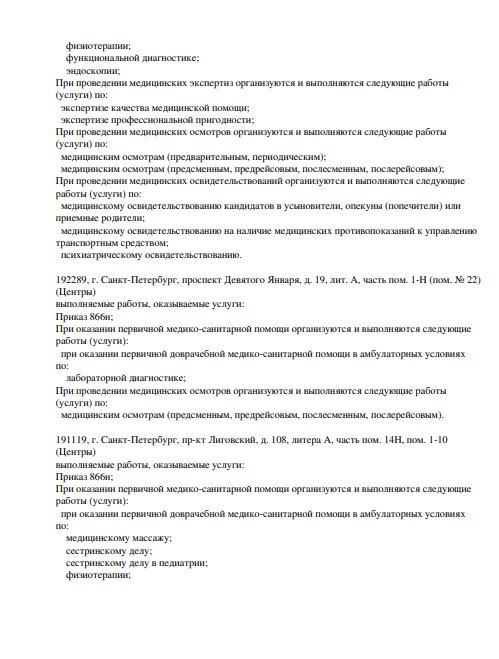 физиотерапии;
функциональной диагностике;
эндоскопии;
При проведении медицинских экспертиз организуются и выполняются следующие работы (услуги) по:
экспертизе качества медицинской помощи;
экспертизе профессиональной пригодности;
При проведении медицинских осмотров организуются и выполняются следующие работы (услуги) по:
медицинским осмотрам (предварительным, периодическим);
медицинским осмотрам (предсменным, предрейсовым, послесменным, послерейсовым);
При проведении медицинских освидетельствований организуются и выполняются следующие работы (услуги) по:
медицинскому освидетельствованию кандидатов в усыновители, опекуны (попечители) или приемные родители;
медицинскому освидетельствованию на наличие медицинских противопоказаний к управлению транспортным средством;
психиатрическому освидетельствованию.

192289, г. Санкт-Петербург, проспект Девятого Января, д. 19, лит. А, часть пом. 1-Н (пом. № 22) (Центры)
выполняемые работы, оказываемые услуги:
Приказ 866н;
При оказании первичной медико-санитарной помощи организуются и выполняются следующие работы (услуги):
при оказании первичной доврачебной медико-санитарной помощи в амбулаторных условиях по:
лабораторной диагностике;
При проведении медицинских осмотров организуются и выполняются следующие работы (услуги) по:
медицинским осмотрам (предсменным, предрейсовым, послесменным, послерейсовым).

191119, г. Санкт-Петербург, пр-кт Лиговский, д. 108, литера А, часть пом. 14Н, пом. 1-10 (Центры)
выполняемые работы, оказываемые услуги:
Приказ 866н;
При оказании первичной медико-санитарной помощи организуются и выполняются следующие работы (услуги):
при оказании первичной доврачебной медико-санитарной помощи в амбулаторных условиях по:
медицинскому массажу;
сестринскому делу;
сестринскому делу в педиатрии;
физиотерапии;